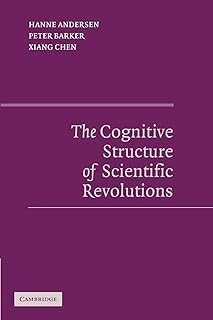 HANNE ANDERSEN
PETER BARKER
XIANG CHEN

The Cognitive Structure of Scientific Revolutions

CAMBRIDGE